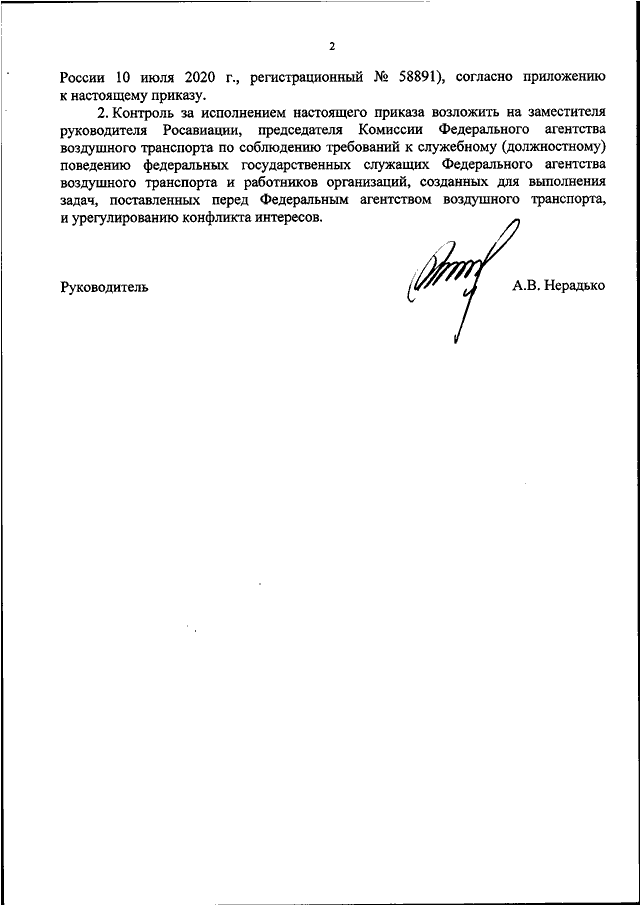 2

России 10 июля 2020 г., регистрационный № 58891), согласно приложению к настоящему приказу.

2. Контроль за исполнением настоящего приказа возложить на заместителя руководителя Росавиации, председателя Комиссии Федерального агентства воздушного транспорта по соблюдению требований к служебному (должностному) поведению федеральных государственных служащих Федерального агентства воздушного транспорта и работников организаций, созданных для выполнения задач, поставленных перед Федеральным агентством воздушного транспорта, и урегулированию конфликта интересов.

Руководитель

А.В. Нерадько